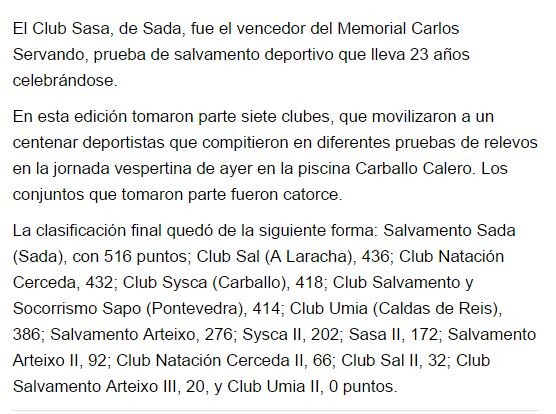 El Club Sasa, de Sada, fue el vencedor del Memorial Carlos Servando, prueba de salvamento deportivo que lleva 23 años celebrándose.

En esta edición tomaron parte siete clubes, que movilizaron a un centenar deportistas que compitieron en diferentes pruebas de relevos en la jornada vespertina de ayer en la piscina Carballo Calero. Los conjuntos que tomaron parte fueron catorce.

La clasificación final quedó de la siguiente forma: Salvamento Sada (Sada), con 516 puntos; Club Sal (A Laracha), 436; Club Natación Cerceda, 432; Club Sysca (Carballo), 418; Club Salvamento y Socorrismo Sapo (Pontevedra), 414; Club Umia (Caldas de Reis), 386; Salvamento Arteixo, 276; Sysca II, 202; Sasa II, 172; Salvamento Arteixo II, 92; Club Natación Cerceda II, 66; Club Sal II, 32; Club Salvamento Arteixo III, 20, y Club Umia II, 0 puntos.